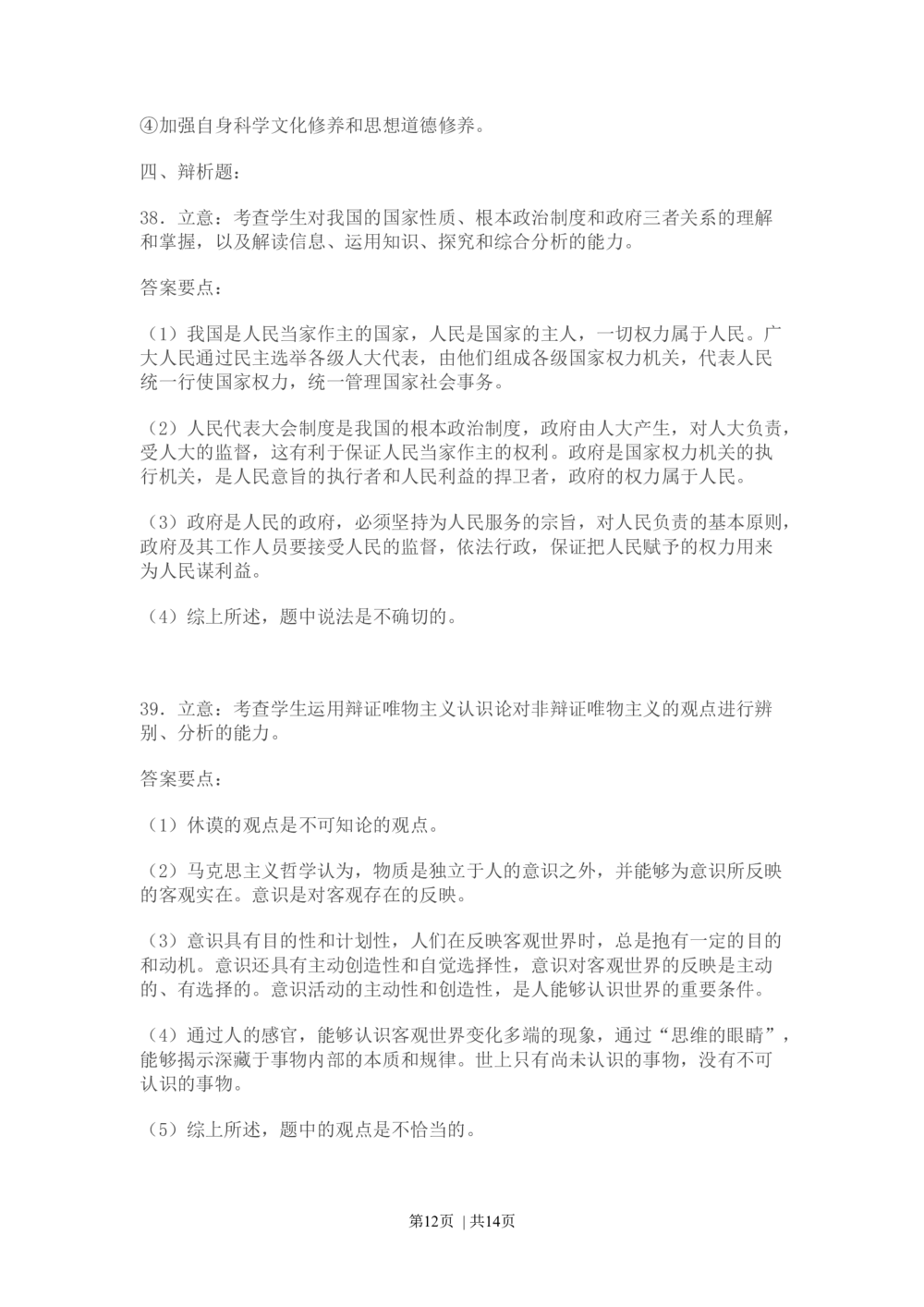 ④加强自身科学文化修养和思想道德修养。

四、辩析题：

38．立意：考查学生对我国的国家性质、根本政治制度和政府三者关系的理解和掌握，以及解读信息、运用知识、探究和综合分析的能力。

答案要点：

（1）我国是人民当家作主的国家，人民是国家的主人，一切权力属于人民。广大人民通过民主选举各级人大代表，由他们组成各级国家权力机关，代表人民统一行使国家权力，统一管理国家社会事务。

（2）人民代表大会制度是我国的根本政治制度，政府由人大产生，对人大负责，受人大的监督，这有利于保证人民当家作主的权利。政府是国家权力机关的执行机关，是人民意旨的执行者和人民利益的捍卫者，政府的权力属于人民。

（3）政府是人民的政府，必须坚持为人民服务的宗旨，对人民负责的基本原则，政府及其工作人员要接受人民的监督，依法行政，保证把人民赋予的权力用来为人民谋利益。

（4）综上所述，题中说法是不确切的。

39．立意：考查学生运用辩证唯物主义认识论对非辩证唯物主义的观点进行辨别、分析的能力。

答案要点：

（1）休谟的观点是不可知论的观点。

（2）马克思主义哲学认为，物质是独立于人的意识之外，并能够为意识所反映的客观实在。意识是对客观存在的反映。

（3）意识具有目的性和计划性，人们在反映客观世界时，总是抱有一定的目的和动机。意识还具有主动创造性和自觉选择性，意识对客观世界的反映是主动的、有选择的。意识活动的主动性和创造性，是人能够认识世界的重要条件。

（4）通过人的感官，能够认识客观世界变化多端的现象，通过“思维的眼睛”，能够揭示深藏于事物内部的本质和规律。世上只有尚未认识的事物，没有不可认识的事物。

（5）综上所述，题中的观点是不恰当的。

第12页 | 共14页